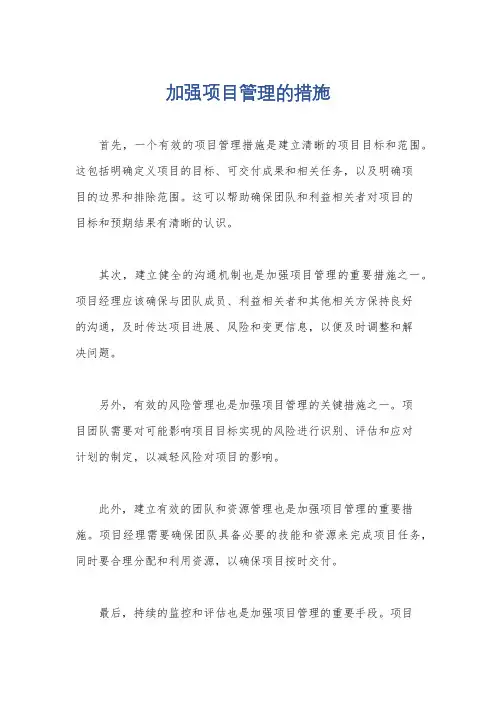 加强项目管理的措施

首先，一个有效的项目管理措施是建立清晰的项目目标和范围。这包括明确定义项目的目标、可交付成果和相关任务，以及明确项目的边界和排除范围。这可以帮助确保团队和利益相关者对项目的目标和预期结果有清晰的认识。

其次，建立健全的沟通机制也是加强项目管理的重要措施之一。项目经理应该确保与团队成员、利益相关者和其他相关方保持良好的沟通，及时传达项目进展、风险和变更信息，以便及时调整和解决问题。

另外，有效的风险管理也是加强项目管理的关键措施之一。项目团队需要对可能影响项目目标实现的风险进行识别、评估和应对计划的制定，以减轻风险对项目的影响。

此外，建立有效的团队和资源管理也是加强项目管理的重要措施。项目经理需要确保团队具备必要的技能和资源来完成项目任务，同时要合理分配和利用资源，以确保项目按时交付。

最后，持续的监控和评估也是加强项目管理的重要手段。项目